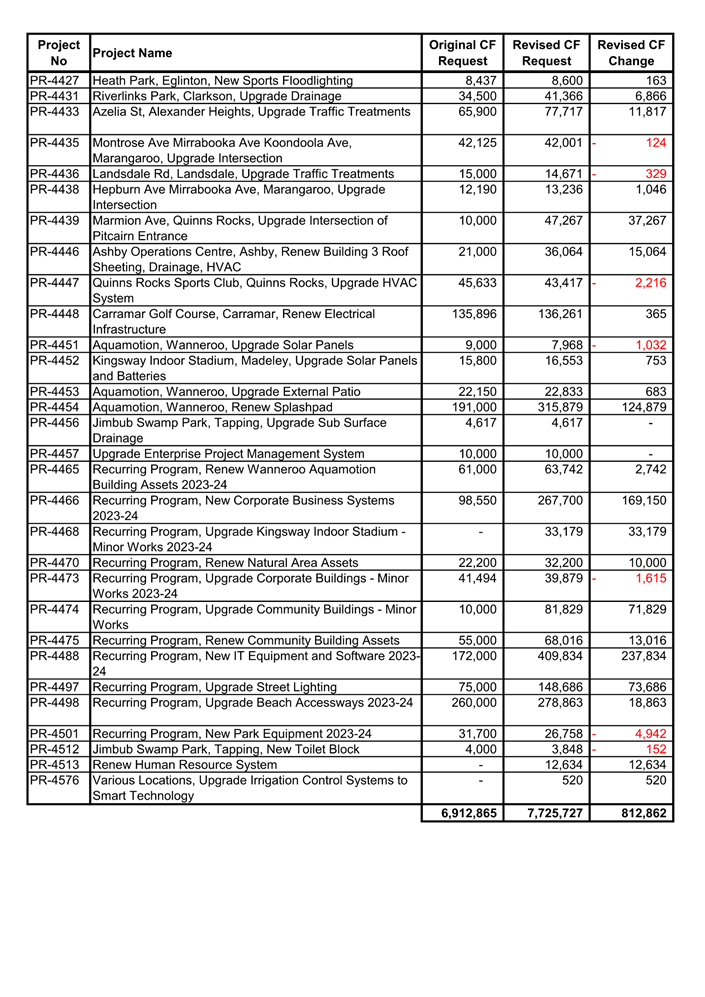 | Project No | Project Name | Original CF Request | Revised CF Request | Revised CF Change |
|---|---|---|---|---|
| PR-4427 | Heath Park, Eglinton, New Sports Floodlighting | 8,437 | 8,600 | 163 |
| PR-4431 | Riverlinks Park, Clarkson, Upgrade Drainage | 34,500 | 41,366 | 6,866 |
| PR-4433 | Azelia St, Alexander Heights, Upgrade Traffic Treatments | 65,900 | 77,717 | 11,817 |
| PR-4435 | Montrose Ave Mirrabooka Ave Koondoola Ave, Marangaroo, Upgrade Intersection | 42,125 | 42,001 | - 124 |
| PR-4436 | Landsdale Rd, Landsdale, Upgrade Traffic Treatments | 15,000 | 14,671 | - 329 |
| PR-4438 | Hepburn Ave Mirrabooka Ave, Marangaroo, Upgrade Intersection | 12,190 | 13,236 | 1,046 |
| PR-4439 | Marmion Ave, Quinns Rocks, Upgrade Intersection of Pitcairn Entrance | 10,000 | 47,267 | 37,267 |
| PR-4446 | Ashby Operations Centre, Ashby, Renew Building 3 Roof Sheeting, Drainage, HVAC | 21,000 | 36,064 | 15,064 |
| PR-4447 | Quinns Rocks Sports Club, Quinns Rocks, Upgrade HVAC System | 45,633 | 43,417 | - 2,216 |
| PR-4448 | Carramar Golf Course, Carramar, Renew Electrical Infrastructure | 135,896 | 136,261 | 365 |
| PR-4451 | Aquamotion, Wanneroo, Upgrade Solar Panels | 9,000 | 7,968 | - 1,032 |
| PR-4452 | Kingsway Indoor Stadium, Madeley, Upgrade Solar Panels and Batteries | 15,800 | 16,553 | 753 |
| PR-4453 | Aquamotion, Wanneroo, Upgrade External Patio | 22,150 | 22,833 | 683 |
| PR-4454 | Aquamotion, Wanneroo, Renew Splashpad | 191,000 | 315,879 | 124,879 |
| PR-4456 | Jimbub Swamp Park, Tapping, Upgrade Sub Surface Drainage | 4,617 | 4,617 | - |
| PR-4457 | Upgrade Enterprise Project Management System | 10,000 | 10,000 | - |
| PR-4465 | Recurring Program, Renew Wanneroo Aquamotion Building Assets 2023-24 | 61,000 | 63,742 | 2,742 |
| PR-4466 | Recurring Program, New Corporate Business Systems 2023-24 | 98,550 | 267,700 | 169,150 |
| PR-4468 | Recurring Program, Upgrade Kingsway Indoor Stadium - Minor Works 2023-24 | - | 33,179 | 33,179 |
| PR-4470 | Recurring Program, Renew Natural Area Assets | 22,200 | 32,200 | 10,000 |
| PR-4473 | Recurring Program, Upgrade Corporate Buildings - Minor Works 2023-24 | 41,494 | 39,879 | - 1,615 |
| PR-4474 | Recurring Program, Upgrade Community Buildings - Minor Works | 10,000 | 81,829 | 71,829 |
| PR-4475 | Recurring Program, Renew Community Building Assets | 55,000 | 68,016 | 13,016 |
| PR-4488 | Recurring Program, New IT Equipment and Software 2023-24 | 172,000 | 409,834 | 237,834 |
| PR-4497 | Recurring Program, Upgrade Street Lighting | 75,000 | 148,686 | 73,686 |
| PR-4498 | Recurring Program, Upgrade Beach Accessways 2023-24 | 260,000 | 278,863 | 18,863 |
| PR-4501 | Recurring Program, New Park Equipment 2023-24 | 31,700 | 26,758 | - 4,942 |
| PR-4512 | Jimbub Swamp Park, Tapping, New Toilet Block | 4,000 | 3,848 | - 152 |
| PR-4513 | Renew Human Resource System | - | 12,634 | 12,634 |
| PR-4576 | Various Locations, Upgrade Irrigation Control Systems to Smart Technology | - | 520 | 520 |
| | | 6,912,865 | 7,725,727 | 812,862 |